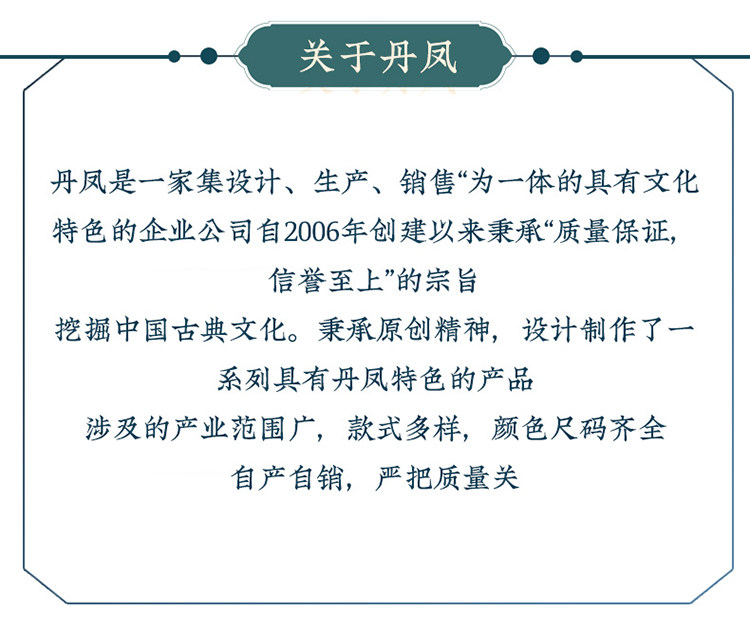 关于丹凤

丹凤是一家集设计、生产、销售“为一体的具有文化特色的企业公司自2006年创建以来秉承“质量保证,信誉至上”的宗旨

挖掘中国古典文化。秉承原创精神，设计制作了一系列具有丹凤特色的产品

涉及的产业范围广，款式多样，颜色尺码齐全

自产自销，严把质量关